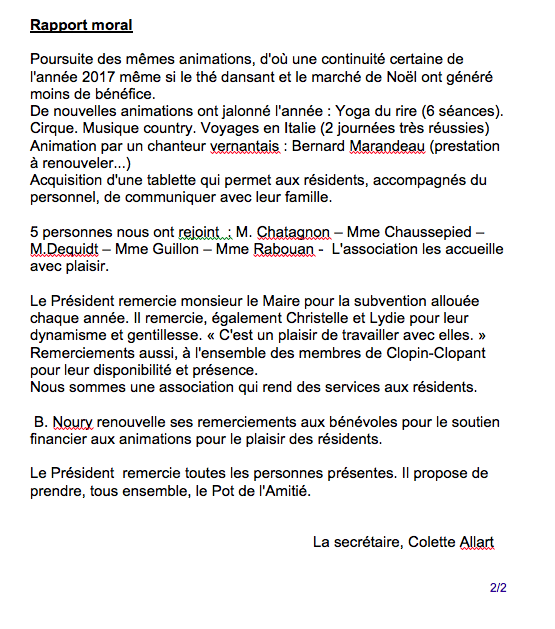 Rapport moral

Poursuite des mêmes animations, d'où une continuité certaine de l'année 2017 même si le thé dansant et le marché de Noël ont généré moins de bénéfice.
De nouvelles animations ont jalonné l'année : Yoga du rire (6 séances). Cirque. Musique country. Voyages en Italie (2 journées très réussies) Animation par un chanteur vernantais : Bernard Marandeau (prestation à renouveler...)
Acquisition d'une tablette qui permet aux résidents, accompagnés du personnel, de communiquer avec leur famille.

5 personnes nous ont rejoint : M. Chatagnon – Mme Chaussepied – M.Dequidt – Mme Guillon – Mme Rabouan - L'association les accueille avec plaisir.

Le Président remercie monsieur le Maire pour la subvention allouée chaque année. Il remercie, également Christelle et Lydie pour leur dynamisme et gentillesse. « C'est un plaisir de travailler avec elles. » Remerciements aussi, à l'ensemble des membres de Clopin-Clopant pour leur disponibilité et présence.
Nous sommes une association qui rend des services aux résidents.

B. Noury renouvelle ses remerciements aux bénévoles pour le soutien financier aux animations pour le plaisir des résidents.

Le Président remercie toutes les personnes présentes. Il propose de prendre, tous ensemble, le Pot de l'Amitié.

La secrétaire, Colette Allart

2/2